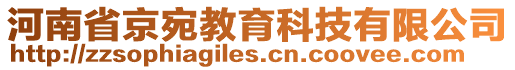 河南省京宛教育科技有限公司
http://zzsophiagiles.cn.coovee.com